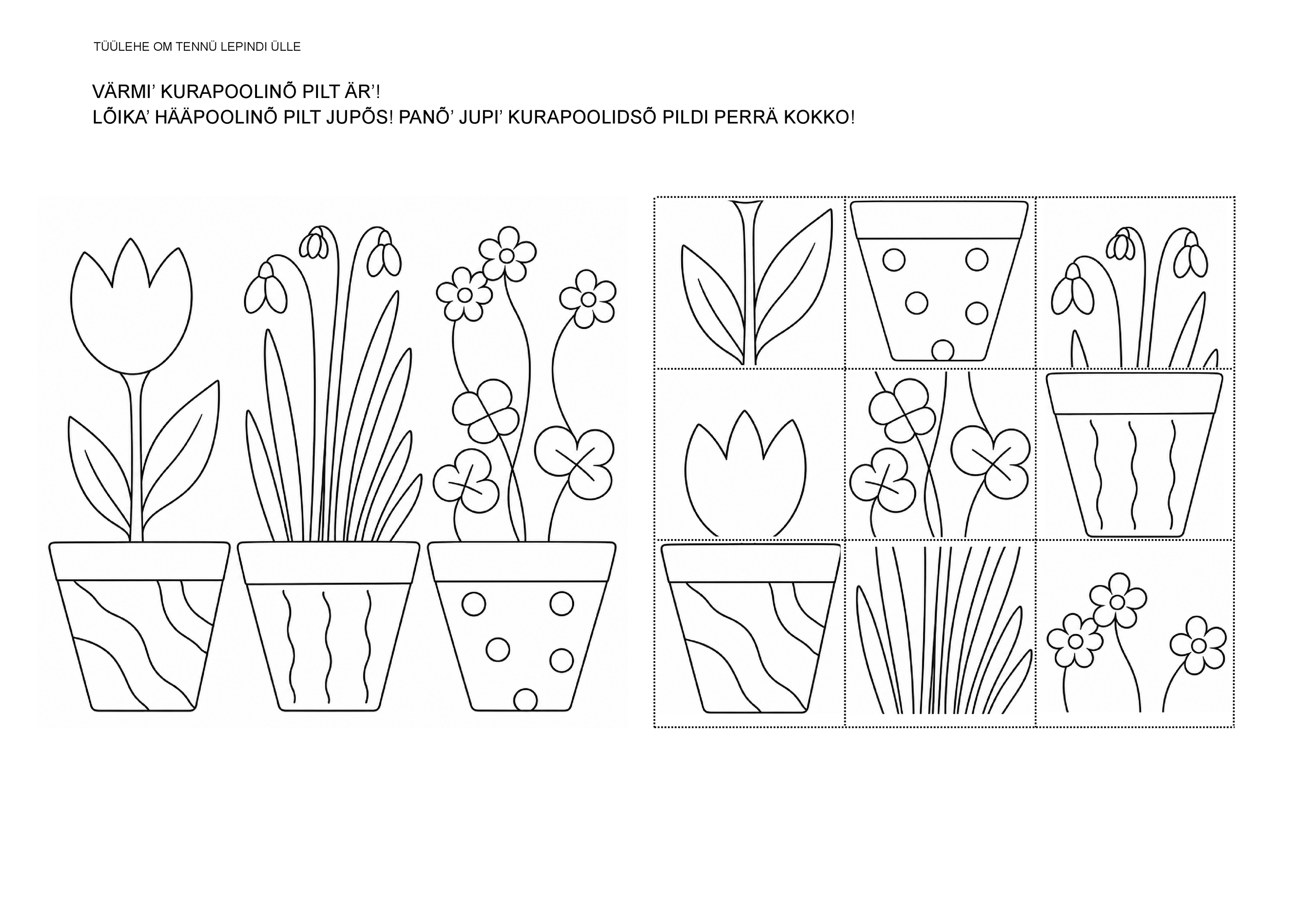 TÜÜLEHE OM TENNÜ LEPINDI ÜLLE

VÄRMI’ KURAPOOLINÕ PILT ÄR’!
LÕIKA’ HÄÄPOOLINÕ PILT JUPÕS! PANÕ’ JUPI’ KURAPOOLIDSÕ PILDI PERRÄ KOKKO!